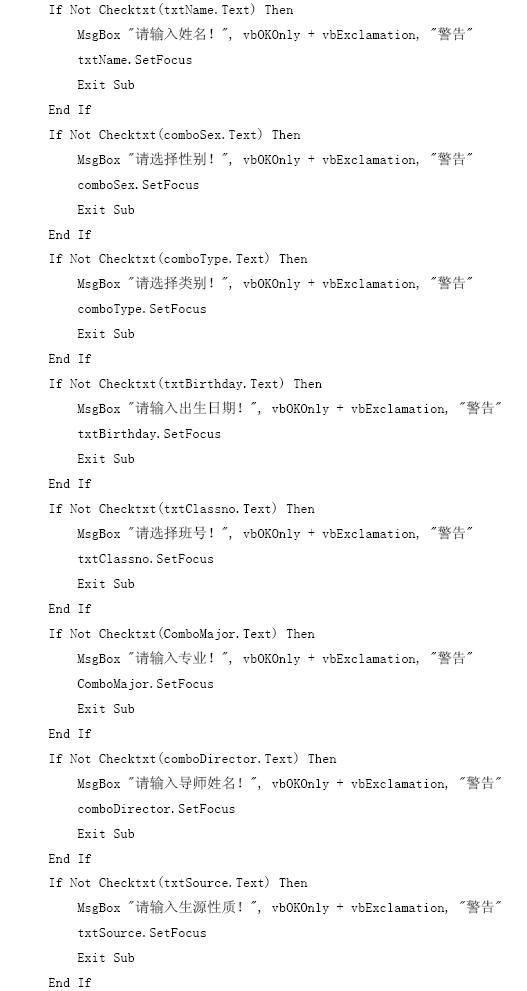 If Not Checktxt(txtName.Text) Then
MsgBox "请输入姓名！", vbOKOnly + vbExclamation, "警告"
txtName.SetFocus
Exit Sub
End If
If Not Checktxt(comboSex.Text) Then
MsgBox "请选择性别！", vbOKOnly + vbExclamation, "警告"
comboSex.SetFocus
Exit Sub
End If
If Not Checktxt(comboType.Text) Then
MsgBox "请选择类别！", vbOKOnly + vbExclamation, "警告"
comboType.SetFocus
Exit Sub
End If
If Not Checktxt(txtBirthday.Text) Then
MsgBox "请输入出生日期！", vbOKOnly + vbExclamation, "警告"
txtBirthday.SetFocus
Exit Sub
End If
If Not Checktxt(txtClassno.Text) Then
MsgBox "请选择班号！", vbOKOnly + vbExclamation, "警告"
txtClassno.SetFocus
Exit Sub
End If
If Not Checktxt(ComboMajor.Text) Then
MsgBox "请输入专业！", vbOKOnly + vbExclamation, "警告"
ComboMajor.SetFocus
Exit Sub
End If
If Not Checktxt(comboDirector.Text) Then
MsgBox "请输入导师姓名！", vbOKOnly + vbExclamation, "警告"
comboDirector.SetFocus
Exit Sub
End If
If Not Checktxt(txtSource.Text) Then
MsgBox "请输入生源性质！", vbOKOnly + vbExclamation, "警告"
txtSource.SetFocus
Exit Sub
End If